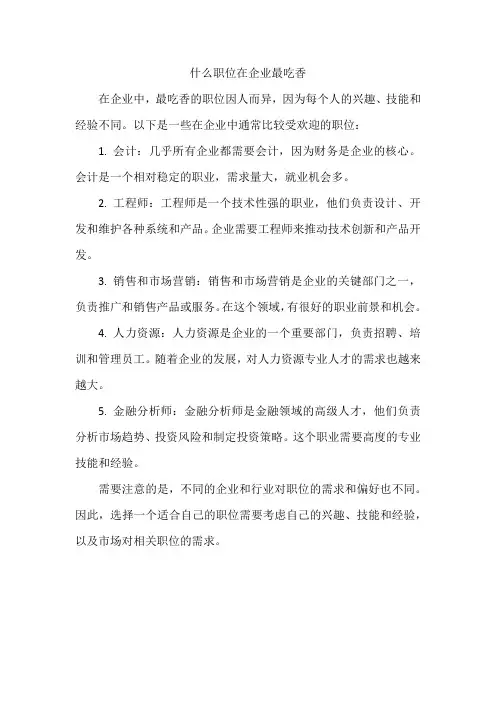 什么职位在企业最吃香

在企业中，最吃香的职位因人而异，因为每个人的兴趣、技能和经验不同。以下是一些在企业中通常比较受欢迎的职位：

1. 会计：几乎所有企业都需要会计，因为财务是企业的核心。会计是一个相对稳定的职业，需求量大，就业机会多。

2. 工程师：工程师是一个技术性强的职业，他们负责设计、开发和维护各种系统和产品。企业需要工程师来推动技术创新和产品开发。

3. 销售和市场营销：销售和市场营销是企业的关键部门之一，负责推广和销售产品或服务。在这个领域，有很好的职业前景和机会。

4. 人力资源：人力资源是企业的一个重要部门，负责招聘、培训和管理员工。随着企业的发展，对人力资源专业人才的需求也越来越大。

5. 金融分析师：金融分析师是金融领域的高级人才，他们负责分析市场趋势、投资风险和制定投资策略。这个职业需要高度的专业技能和经验。

需要注意的是，不同的企业和行业对职位的需求和偏好也不同。因此，选择一个适合自己的职位需要考虑自己的兴趣、技能和经验，以及市场对相关职位的需求。